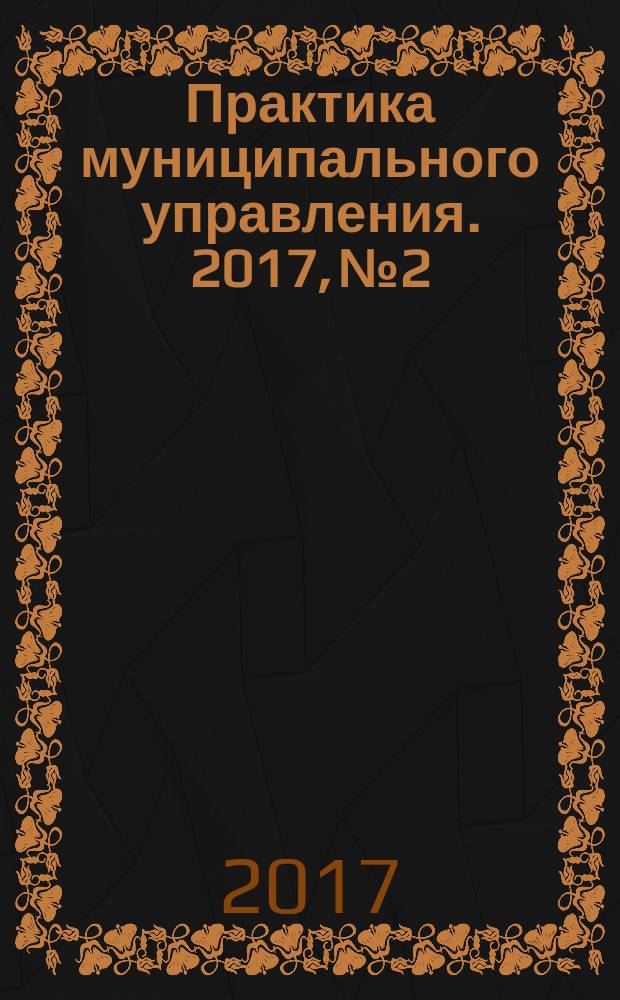 Практика муниципального управления. 2017, №2

2017